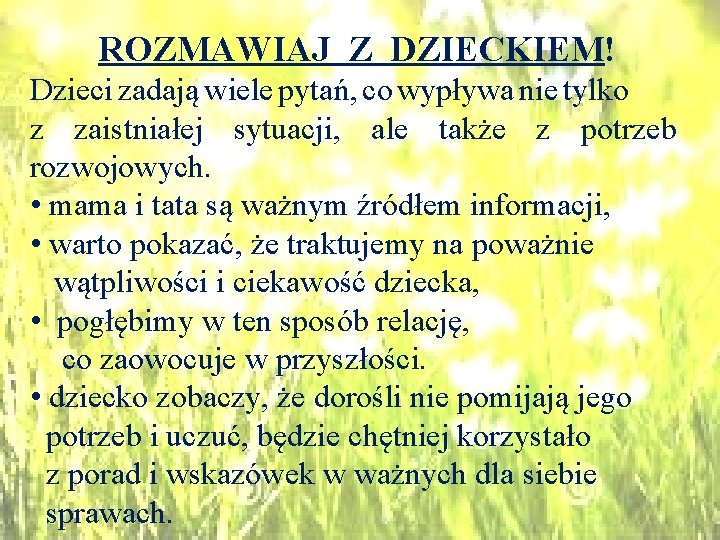 ROZMAWIAJ Z DZIECKIEM!

Dzieci zadają wiele pytań, co wypływa nie tylko z zaistniałej sytuacji, ale także z potrzeb rozwojowych.

• mama i tata są ważnym źródłem informacji,
• warto pokazać, że traktujemy na poważnie wątpliwości i ciekawość dziecka,
• pogłębimy w ten sposób relację, co zaowocuje w przyszłości.
• dziecko zobaczy, że dorośli nie pomijają jego potrzeb i uczuć, będzie chętniej korzystało z porad i wskazówek w ważnych dla siebie sprawach.